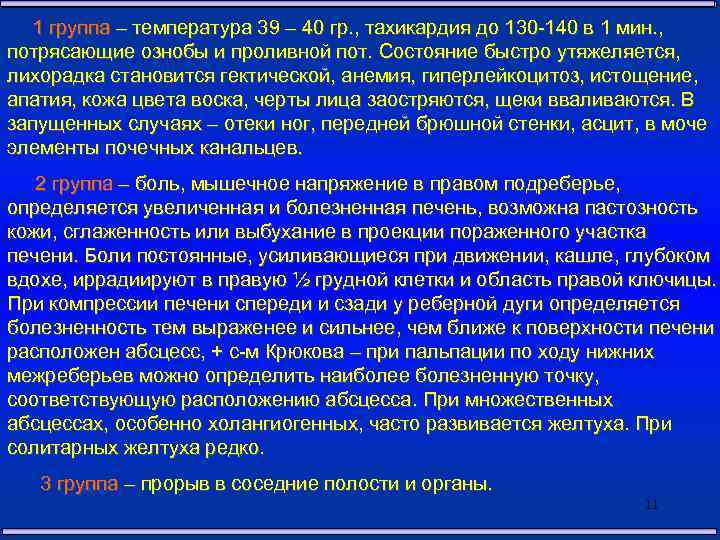 1 группа – температура 39 – 40 гр., тахикардия до 130-140 в 1 мин., потрясающие ознобы и проливной пот. Состояние быстро утяжеляется, лихорадка становится гектической, анемия, гиперлейкоцитоз, истощение, апатия, кожа цвета воска, черты лица заостряются, щеки вваливаются. В запущенных случаях – отеки ног, передней брюшной стенки, асцит, в моче элементы почечных канальцев.

2 группа – боль, мышечное напряжение в правом подреберье, определяется увеличенная и болезненная печень, возможна пастозность кожи, сглаженность или выбухание в проекции пораженного участка печени. Боли постоянные, усиливающиеся при движении, кашле, глубоком вдохе, иррадиируют в правую ½ грудной клетки и область правой ключицы. При компрессии печени спереди и сзади у реберной дуги определяется болезненность тем выраженее и сильнее, чем ближе к поверхности печени расположен абсцесс, + с-м Крюкова – при пальпации по ходу нижних межреберьев можно определить наиболее болезненную точку, соответствующую расположению абсцесса. При множественных абсцессах, особенно холангиогенных, часто развивается желтуха. При солитарных желтуха редко.

3 группа – прорыв в соседние полости и органы.

11